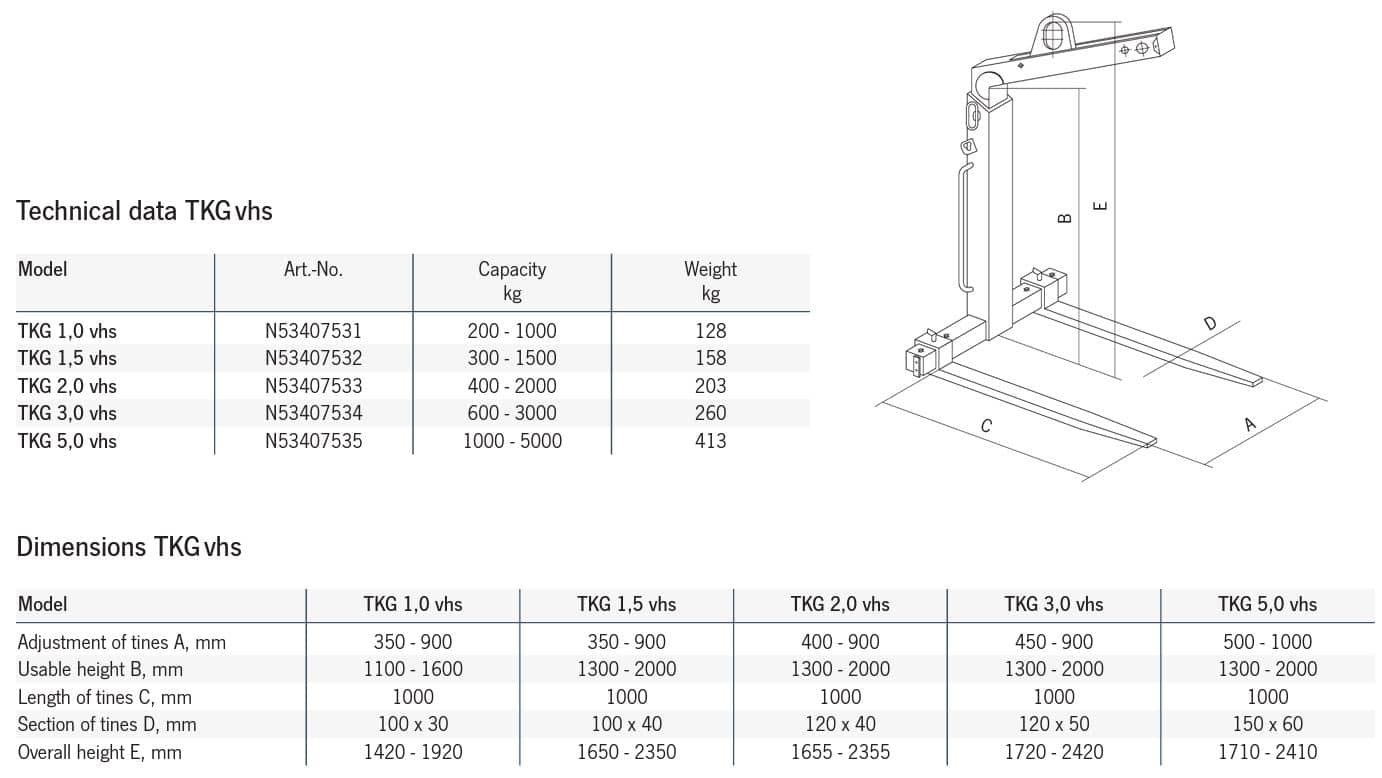 Technical data TKG vhs

| Model | Art.-No. | Capacity kg | Weight kg |
|---|---|---|---|
| TKG 1,0 vhs | N53407531 | 200 - 1000 | 128 |
| TKG 1,5 vhs | N53407532 | 300 - 1500 | 158 |
| TKG 2,0 vhs | N53407533 | 400 - 2000 | 203 |
| TKG 3,0 vhs | N53407534 | 600 - 3000 | 260 |
| TKG 5,0 vhs | N53407535 | 1000 - 5000 | 413 |

B
E
D
C
A

Dimensions TKG vhs

| Model | TKG 1,0 vhs | TKG 1,5 vhs | TKG 2,0 vhs | TKG 3,0 vhs | TKG 5,0 vhs |
|---|---|---|---|---|---|
| Adjustment of tines A, mm | 350 - 900 | 350 - 900 | 400 - 900 | 450 - 900 | 500 - 1000 |
| Usable height B, mm | 1100 - 1600 | 1300 - 2000 | 1300 - 2000 | 1300 - 2000 | 1300 - 2000 |
| Length of tines C, mm | 1000 | 1000 | 1000 | 1000 | 1000 |
| Section of tines D, mm | 100 x 30 | 100 x 40 | 120 x 40 | 120 x 50 | 150 x 60 |
| Overall height E, mm | 1420 - 1920 | 1650 - 2350 | 1655 - 2355 | 1720 - 2420 | 1710 - 2410 |